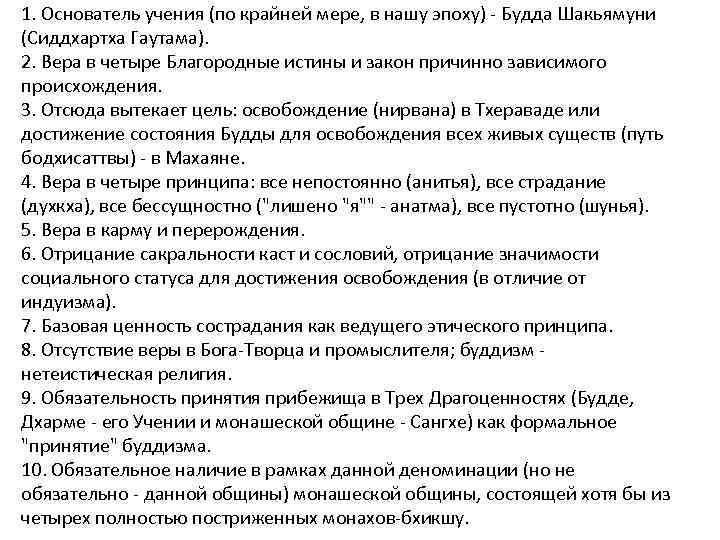 1. Основатель учения (по крайней мере, в нашу эпоху) - Будда Шакьямуни (Сиддхартха Гаутама).
2. Вера в четыре Благородные истины и закон причинно зависимого происхождения.
3. Отсюда вытекает цель: освобождение (нирвана) в Тхераваде или достижение состояния Будды для освобождения всех живых существ (путь бодхисаттвы) - в Махаяне.
4. Вера в четыре принципа: все непостоянно (анитья), все страдание (духкха), все бессущностно ("лишено "я"" - анатма), все пустотно (шунья).
5. Вера в карму и перерождения.
6. Отрицание сакральности каст и сословий, отрицание значимости социального статуса для достижения освобождения (в отличие от индуизма).
7. Базовая ценность сострадания как ведущего этического принципа.
8. Отсутствие веры в Бога-Творца и промыслителя; буддизм - нетеистическая религия.
9. Обязательность принятия прибежища в Трех Драгоценностях (Будде, Дхарме - его Учении и монашеской общине - Сангхе) как формальное "принятие" буддизма.
10. Обязательное наличие в рамках данной деноминации (но не обязательно - данной общины) монашеской общины, состоящей хотя бы из четырех полностью постриженных монахов-бхикшу.